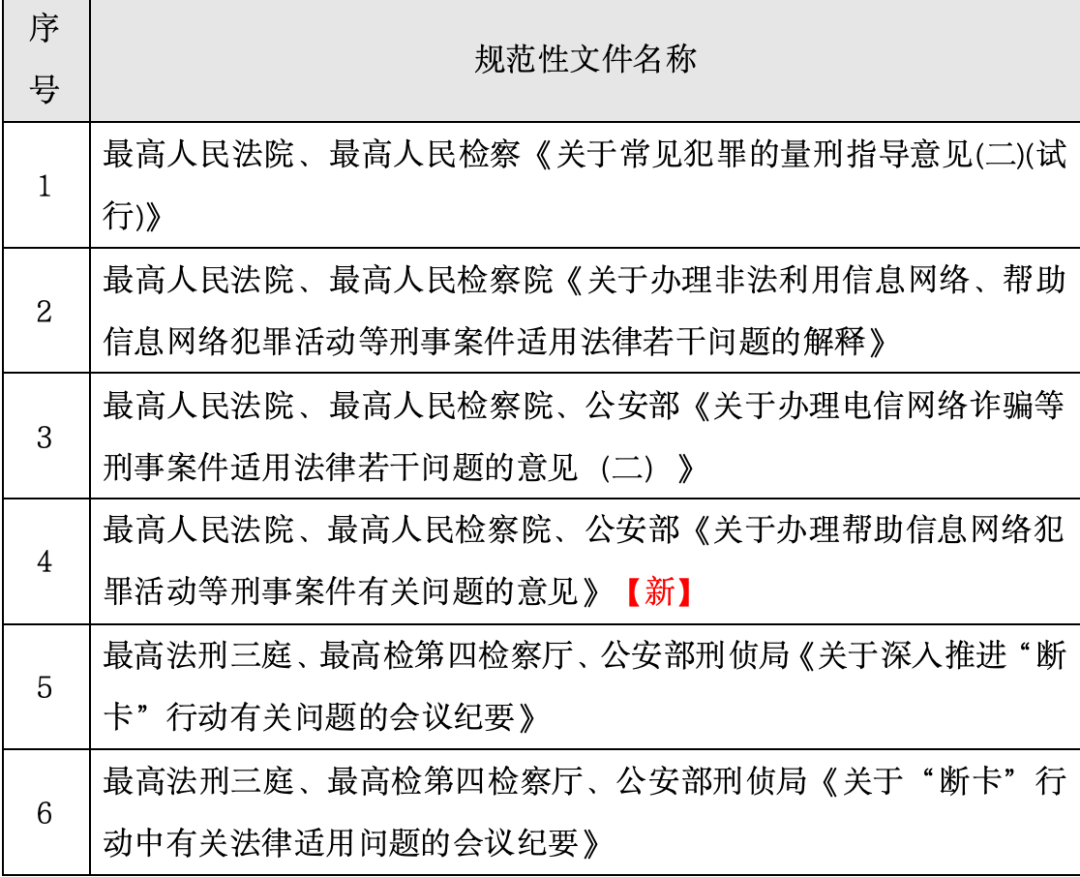 | 序号 | 规范性文件名称 |
|---|---|
| 1 | 最高人民法院、最高人民检察《关于常见犯罪的量刑指导意见(二)(试行)》 |
| 2 | 最高人民法院、最高人民检察院《关于办理非法利用信息网络、帮助信息网络犯罪活动等刑事案件适用法律若干问题的解释》 |
| 3 | 最高人民法院、最高人民检察院、公安部《关于办理电信网络诈骗等刑事案件适用法律若干问题的意见（二）》 |
| 4 | 最高人民法院、最高人民检察院、公安部《关于办理帮助信息网络犯罪活动等刑事案件有关问题的意见》【新】 |
| 5 | 最高法刑三庭、最高检第四检察厅、公安部刑侦局《关于深入推进“断卡”行动有关问题的会议纪要》 |
| 6 | 最高法刑三庭、最高检第四检察厅、公安部刑侦局《关于“断卡”行动中有关法律适用问题的会议纪要》 |